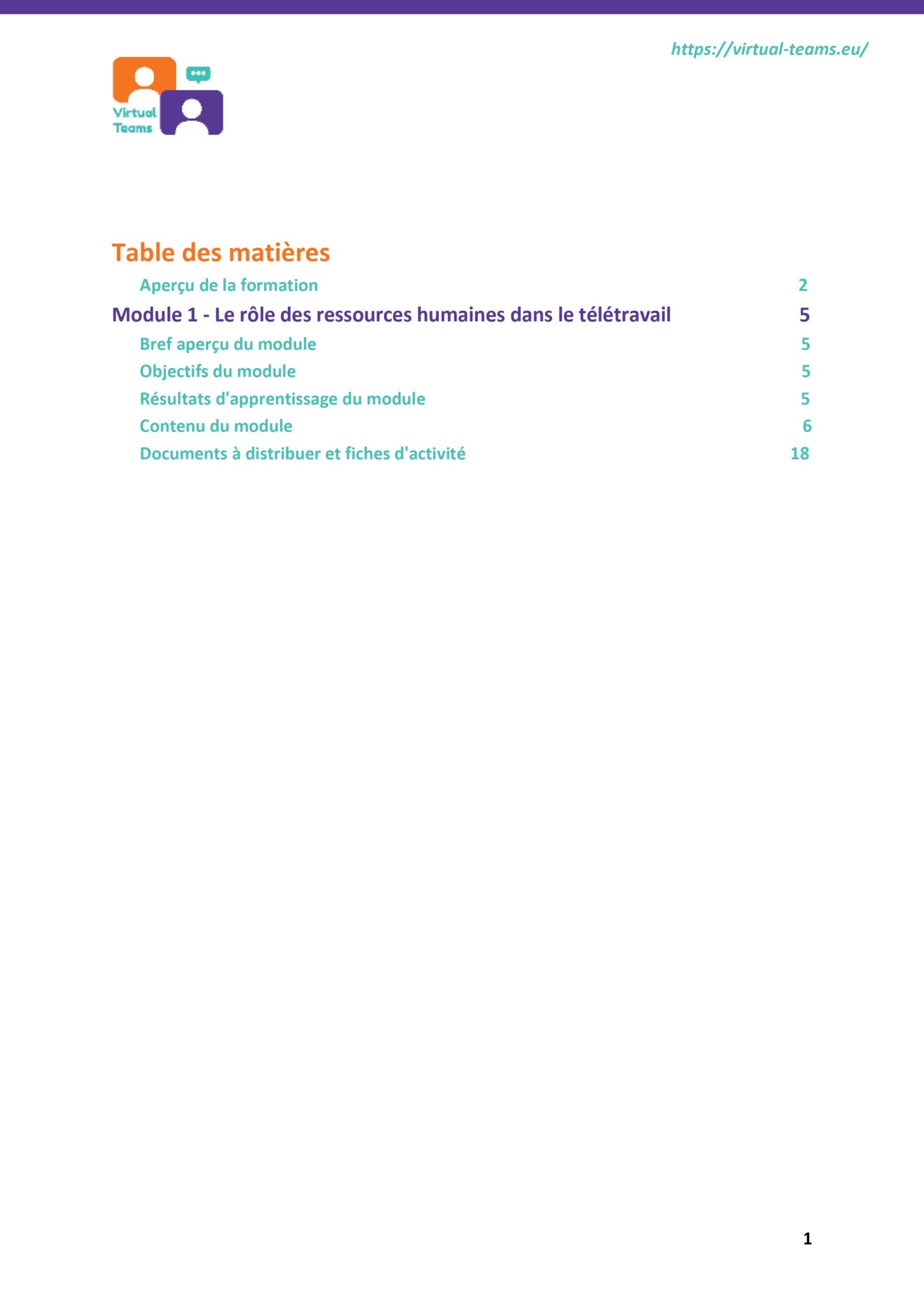 https://virtual-teams.eu/

Virtual Teams

Table des matières

Aperçu de la formation 2

Module 1 - Le rôle des ressources humaines dans le télétravail 5

Bref aperçu du module 5

Objectifs du module 5

Résultats d'apprentissage du module 5

Contenu du module 6

Documents à distribuer et fiches d'activité 18

1